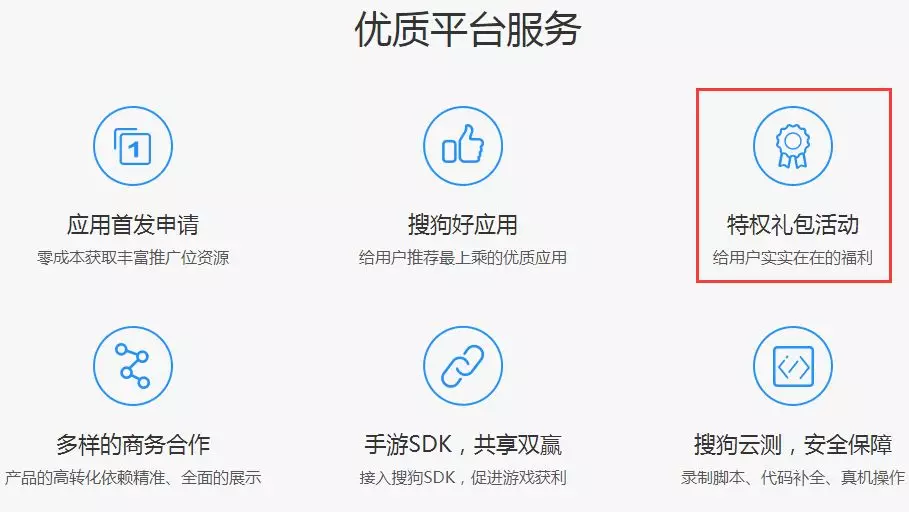 优质平台服务

1

应用首发申请
零成本获取丰富推广位资源

搜狗好应用
给用户推荐最上乘的优质应用

特权礼包活动
给用户实实在在的福利

多样的商务合作
产品的高转化依赖精准、全面的展示

手游SDK，共享双赢
接入搜狗SDK，促进游戏获利

搜狗云测，安全保障
录制脚本、代码补全、真机操作